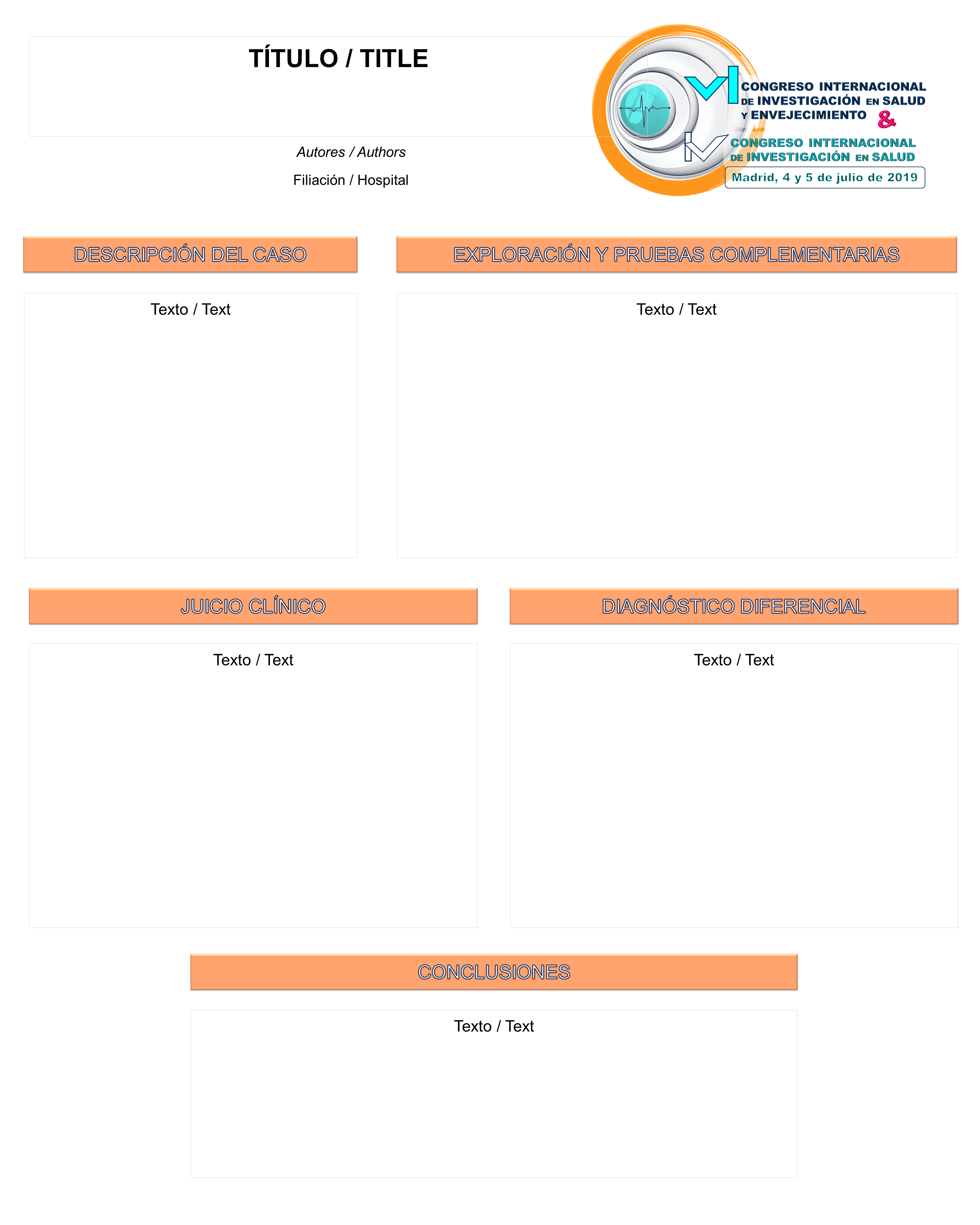 TÍTULO / TITLE

Autores / Authors

Filiación / Hospital

VI CONGRESO INTERNACIONAL DE INVESTIGACIÓN EN SALUD Y ENVEJECIMIENTO &

IV CONGRESO INTERNACIONAL DE INVESTIGACIÓN EN SALUD

Madrid, 4 y 5 de julio de 2019

DESCRIPCIÓN DEL CASO

Texto / Text

EXPLORACIÓN Y PRUEBAS COMPLEMENTARIAS

Texto / Text

JUICIO CLÍNICO

Texto / Text

DIAGNÓSTICO DIFERENCIAL

Texto / Text

CONCLUSIONES

Texto / Text